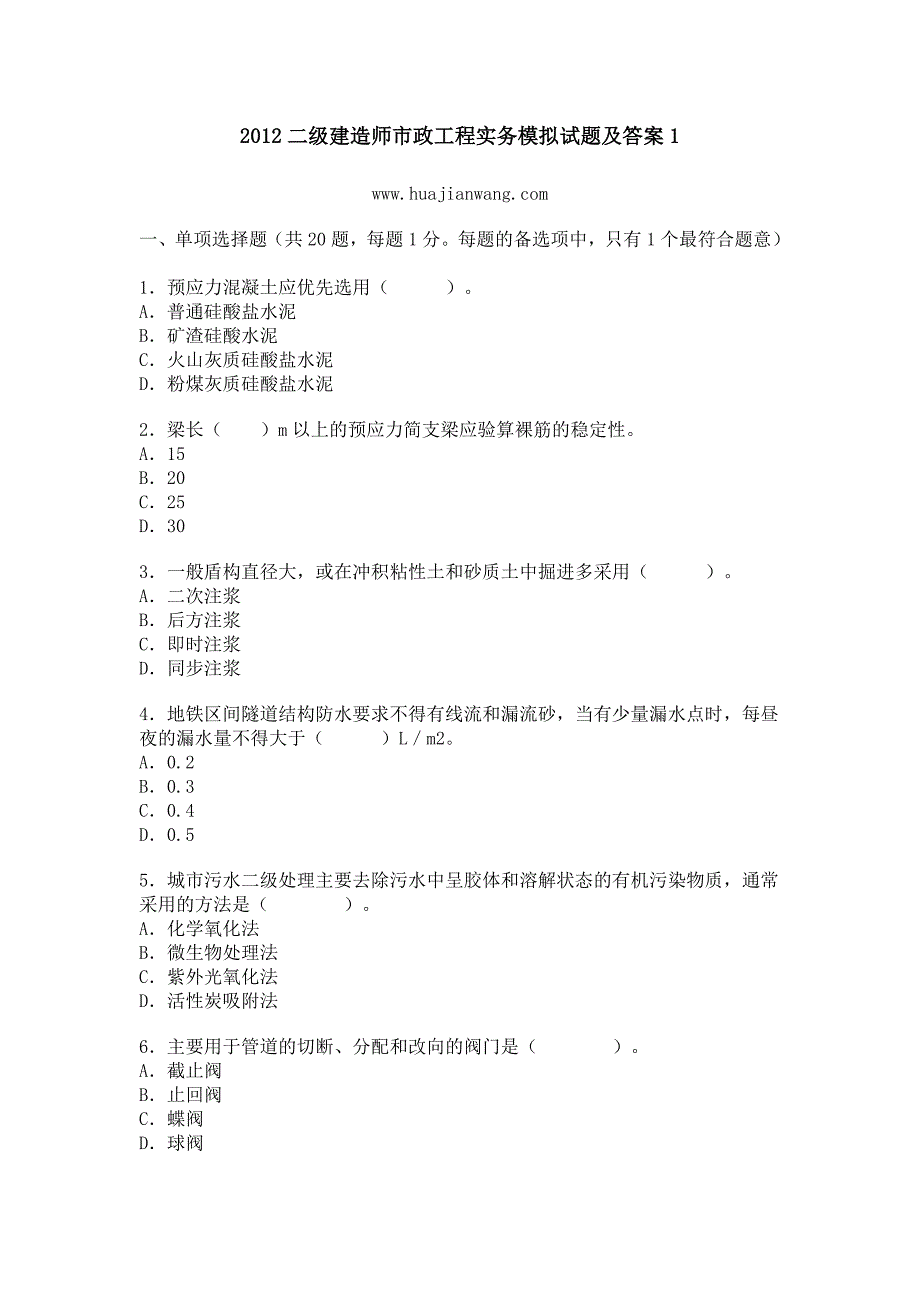 2012 二级建造师市政工程实务模拟试题及答案 1

www.huajianwang.com

一、单项选择题（共 20 题，每题 1 分。每题的备选项中，只有 1 个最符合题意）

1．预应力混凝土应优先选用（　　）。
A．普通硅酸盐水泥
B．矿渣硅酸水泥
C．火山灰质硅酸盐水泥
D．粉煤灰质硅酸盐水泥

2．梁长（　　）m 以上的预应力简支梁应验算裸筋的稳定性。
A．15
B．20
C．25
D．30

3．一般盾构直径大，或在冲积粘性土和砂质土中掘进多采用（　　）。
A．二次注浆
B．后方注浆
C．即时注浆
D．同步注浆

4．地铁区间隧道结构防水要求不得有线流和漏流砂，当有少量漏水点时，每昼夜的漏水量不得大于（　　）L／m2。
A．0.2
B．0.3
C．0.4
D．0.5

5．城市污水二级处理主要去除污水中呈胶体和溶解状态的有机污染物质，通常采用的方法是（　　）。
A．化学氧化法
B．微生物处理法
C．紫外光氧化法
D．活性炭吸附法

6．主要用于管道的切断、分配和改向的阀门是（　　）。
A．截止阀
B．止回阀
C．蝶阀
D．球阀